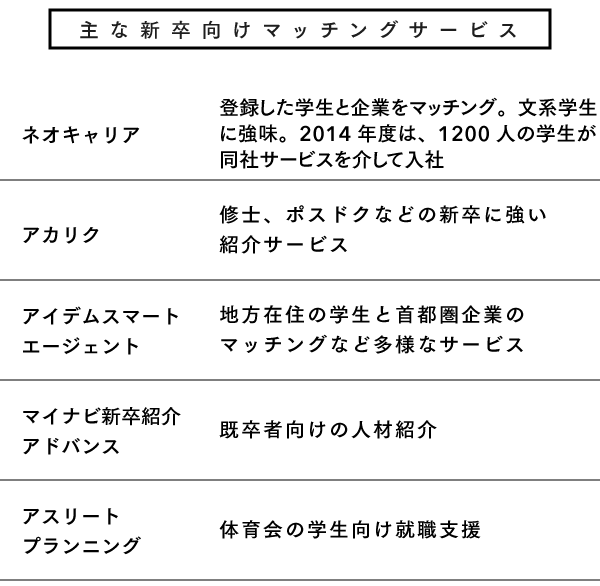 主な新卒向けマッチングサービス

| | |
|---|---|
| ネオキャリア | 登録した学生と企業をマッチング。文系学生に強味。2014 年度は、1200 人の学生が同社サービスを介して入社 |
| アカリク | 修士、ポスドクなどの新卒に強い紹介サービス |
| アイデムスマートエージェント | 地方在住の学生と首都圏企業のマッチングなど多様なサービス |
| マイナビ新卒紹介アドバンス | 既卒者向けの人材紹介 |
| アスリートプランニング | 体育会の学生向け就職支援 |